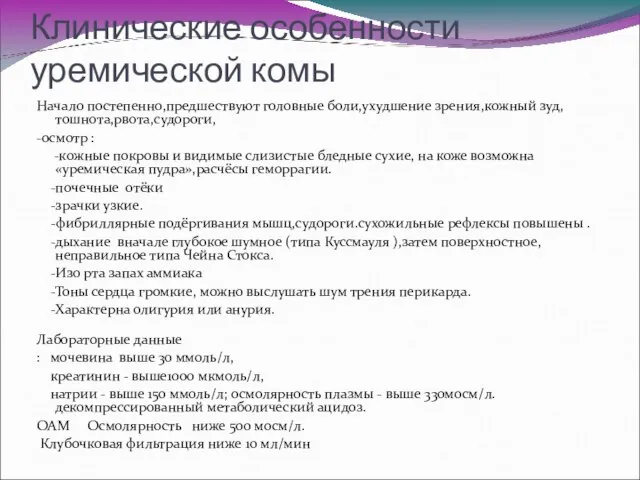 Клинические особенности уремической комы

Начало постепенно,предшествуют головные боли,ухудшение зрения,кожный зуд, тошнота,рвота,судороги,

-осмотр :

-кожные покровы и видимые слизистые бледные сухие, на коже возможна «уремическая пудра»,расчёсы геморрагии.

-почечные отёки

-зрачки узкие.

-фибриллярные подёргивания мышц,судороги.сухожильные рефлексы повышены .

-дыхание вначале глубокое шумное (типа Куссмауля ),затем поверхностное, неправильное типа Чейна Стокса.

-Изо рта запах аммиака

-Тоны сердца громкие, можно выслушать шум трения перикарда.

-Характерна олигурия или анурия.

Лабораторные данные

: мочевина выше 30 ммоль/л,

креатинин - выше1000 мкмоль/л,

натрии - выше 150 ммоль/л; осмолярность плазмы - выше 330мосм/л. декомпрессированный метаболический ацидоз.

ОАМ Осмолярность ниже 500 мосм/л.

Клубочковая фильтрация ниже 10 мл/мин